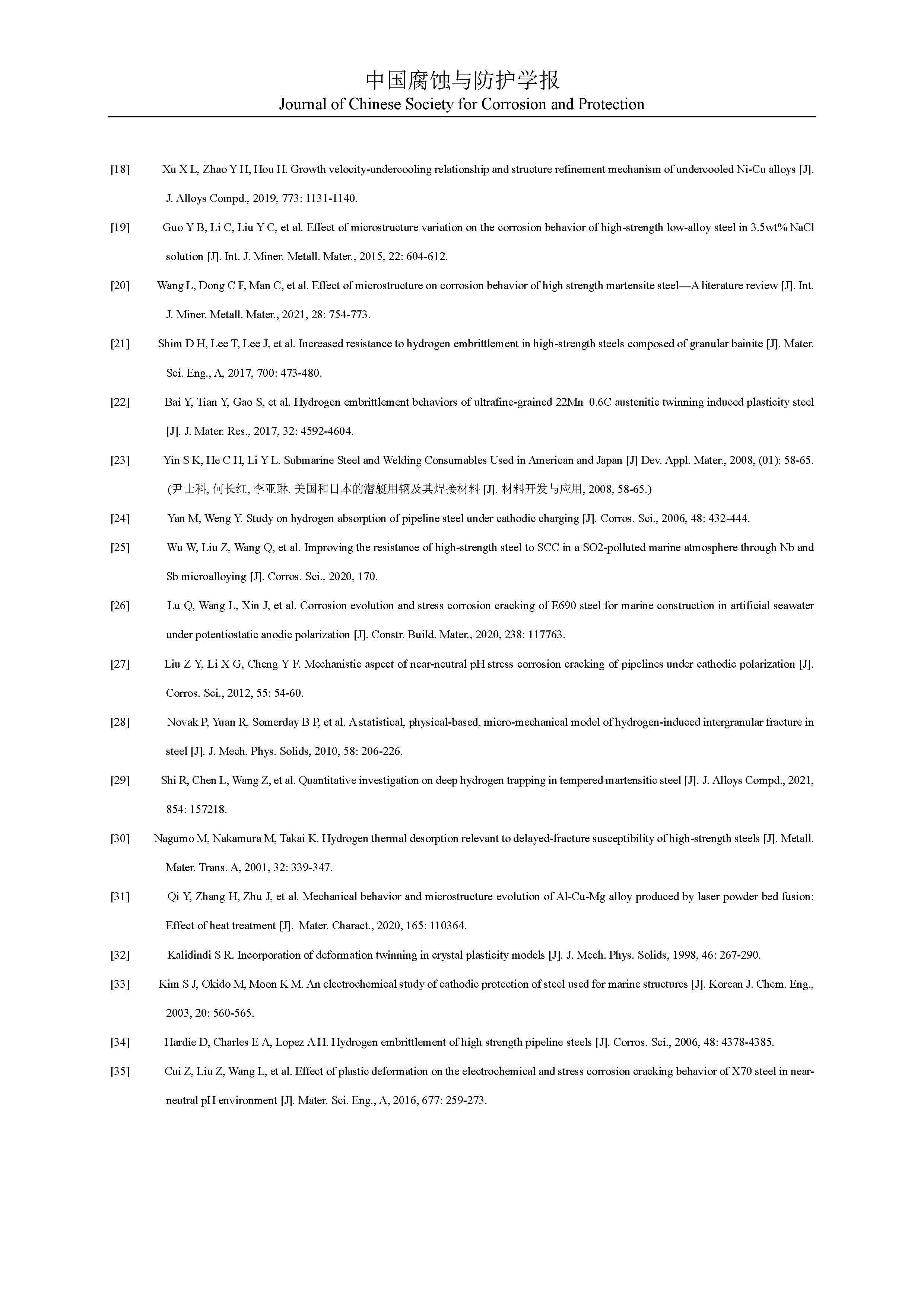 中国腐蚀与防护学报
Journal of Chinese Society for Corrosion and Protection

[18] Xu X L, Zhao Y H, Hou H. Growth velocity-undercooling relationship and structure refinement mechanism of undercooled Ni-Cu alloys [J]. J. Alloys Compd., 2019, 773: 1131-1140.

[19] Guo Y B, Li C, Liu Y C, et al. Effect of microstructure variation on the corrosion behavior of high-strength low-alloy steel in 3.5wt% NaCl solution [J]. Int. J. Miner. Metall. Mater., 2015, 22: 604-612.

[20] Wang L, Dong C F, Man C, et al. Effect of microstructure on corrosion behavior of high strength martensite steel—A literature review [J]. Int. J. Miner. Metall. Mater., 2021, 28: 754-773.

[21] Shim D H, Lee T, Lee J, et al. Increased resistance to hydrogen embrittlement in high-strength steels composed of granular bainite [J]. Mater. Sci. Eng., A, 2017, 700: 473-480.

[22] Bai Y, Tian Y, Gao S, et al. Hydrogen embrittlement behaviors of ultrafine-grained 22Mn–0.6C austenitic twinning induced plasticity steel [J]. J. Mater. Res., 2017, 32: 4592-4604.

[23] Yin S K, He C H, Li Y L. Submarine Steel and Welding Consumables Used in American and Japan [J] Dev. Appl. Mater., 2008, (01): 58-65. (尹士科, 何长红, 李亚琳. 美国和日本的潜艇用钢及其焊接材料 [J]. 材料开发与应用, 2008, 58-65.)

[24] Yan M, Weng Y. Study on hydrogen absorption of pipeline steel under cathodic charging [J]. Corros. Sci., 2006, 48: 432-444.

[25] Wu W, Liu Z, Wang Q, et al. Improving the resistance of high-strength steel to SCC in a SO2-polluted marine atmosphere through Nb and Sb microalloying [J]. Corros. Sci., 2020, 170.

[26] Lu Q, Wang L, Xin J, et al. Corrosion evolution and stress corrosion cracking of E690 steel for marine construction in artificial seawater under potentiostatic anodic polarization [J]. Constr. Build. Mater., 2020, 238: 117763.

[27] Liu Z Y, Li X G, Cheng Y F. Mechanistic aspect of near-neutral pH stress corrosion cracking of pipelines under cathodic polarization [J]. Corros. Sci., 2012, 55: 54-60.

[28] Novak P, Yuan R, Somerday B P, et al. A statistical, physical-based, micro-mechanical model of hydrogen-induced intergranular fracture in steel [J]. J. Mech. Phys. Solids, 2010, 58: 206-226.

[29] Shi R, Chen L, Wang Z, et al. Quantitative investigation on deep hydrogen trapping in tempered martensitic steel [J]. J. Alloys Compd., 2021, 854: 157218.

[30] Nagumo M, Nakamura M, Takai K. Hydrogen thermal desorption relevant to delayed-fracture susceptibility of high-strength steels [J]. Metall. Mater. Trans. A, 2001, 32: 339-347.

[31] Qi Y, Zhang H, Zhu J, et al. Mechanical behavior and microstructure evolution of Al-Cu-Mg alloy produced by laser powder bed fusion: Effect of heat treatment [J]. Mater. Charact., 2020, 165: 110364.

[32] Kalidindi S R. Incorporation of deformation twinning in crystal plasticity models [J]. J. Mech. Phys. Solids, 1998, 46: 267-290.

[33] Kim S J, Okido M, Moon K M. An electrochemical study of cathodic protection of steel used for marine structures [J]. Korean J. Chem. Eng., 2003, 20: 560-565.

[34] Hardie D, Charles E A, Lopez A H. Hydrogen embrittlement of high strength pipeline steels [J]. Corros. Sci., 2006, 48: 4378-4385.

[35] Cui Z, Liu Z, Wang L, et al. Effect of plastic deformation on the electrochemical and stress corrosion cracking behavior of X70 steel in near-neutral pH environment [J]. Mater. Sci. Eng., A, 2016, 677: 259-273.